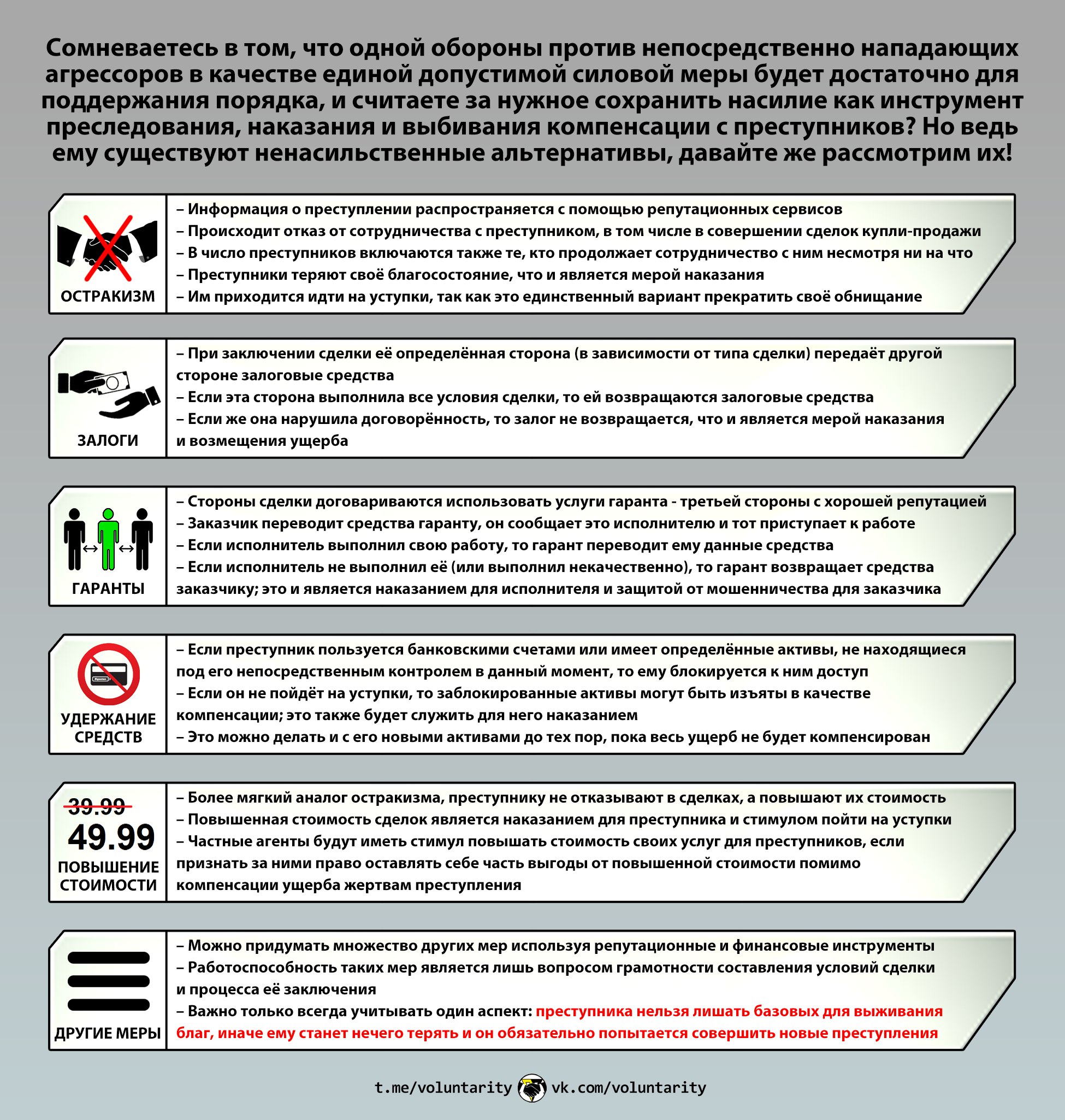 Сомневаетесь в том, что одной обороны против непосредственно нападающих агрессоров в качестве единой допустимой силовой меры будет достаточно для поддержания порядка, и считаете за нужное сохранить насилие как инструмент преследования, наказания и выбивания компенсации с преступников? Но ведь ему существуют ненасильственные альтернативы, давайте же рассмотрим их!

ОСТРАКИЗМ

– Информация о преступлении распространяется с помощью репутационных сервисов
– Происходит отказ от сотрудничества с преступником, в том числе в совершении сделок купли-продажи
– В число преступников включаются также те, кто продолжает сотрудничество с ним несмотря ни на что
– Преступники теряют своё благосостояние, что и является мерой наказания
– Им приходится идти на уступки, так как это единственный вариант прекратить своё обнищание

ЗАЛОГИ

– При заключении сделки её определённая сторона (в зависимости от типа сделки) передаёт другой стороне залоговые средства
– Если эта сторона выполнила все условия сделки, то ей возвращаются залоговые средства
– Если же она нарушила договорённость, то залог не возвращается, что и является мерой наказания и возмещения ущерба

ГАРАНТЫ

– Стороны сделки договариваются использовать услуги гаранта - третьей стороны с хорошей репутацией
– Заказчик переводит средства гаранту, он сообщает это исполнителю и тот приступает к работе
– Если исполнитель выполнил свою работу, то гарант переводит ему данные средства
– Если исполнитель не выполнил её (или выполнил некачественно), то гарант возвращает средства заказчику; это и является наказанием для исполнителя и защитой от мошенничества для заказчика

УДЕРЖАНИЕ СРЕДСТВ

– Если преступник пользуется банковскими счетами или имеет определённые активы, не находящиеся под его непосредственным контролем в данный момент, то ему блокируется к ним доступ
– Если он не пойдёт на уступки, то заблокированные активы могут быть изъяты в качестве компенсации; это также будет служить для него наказанием
– Это можно делать и с его новыми активами до тех пор, пока весь ущерб не будет компенсирован

39.99
49.99
ПОВЫШЕНИЕ СТОИМОСТИ

– Более мягкий аналог остракизма, преступнику не отказывают в сделках, а повышают их стоимость
– Повышенная стоимость сделок является наказанием для преступника и стимулом пойти на уступки
– Частные агенты будут иметь стимул повышать стоимость своих услуг для преступников, если признать за ними право оставлять себе часть выгоды от повышенной стоимости помимо компенсации ущерба жертвам преступления

ДРУГИЕ МЕРЫ

– Можно придумать множество других мер используя репутационные и финансовые инструменты
– Работоспособность таких мер является лишь вопросом грамотности составления условий сделки и процесса её заключения
– Важно только всегда учитывать один аспект: преступника нельзя лишать базовых для выживания благ, иначе ему станет нечего терять и он обязательно попытается совершить новые преступления

t.me/voluntarity vk.com/voluntarity